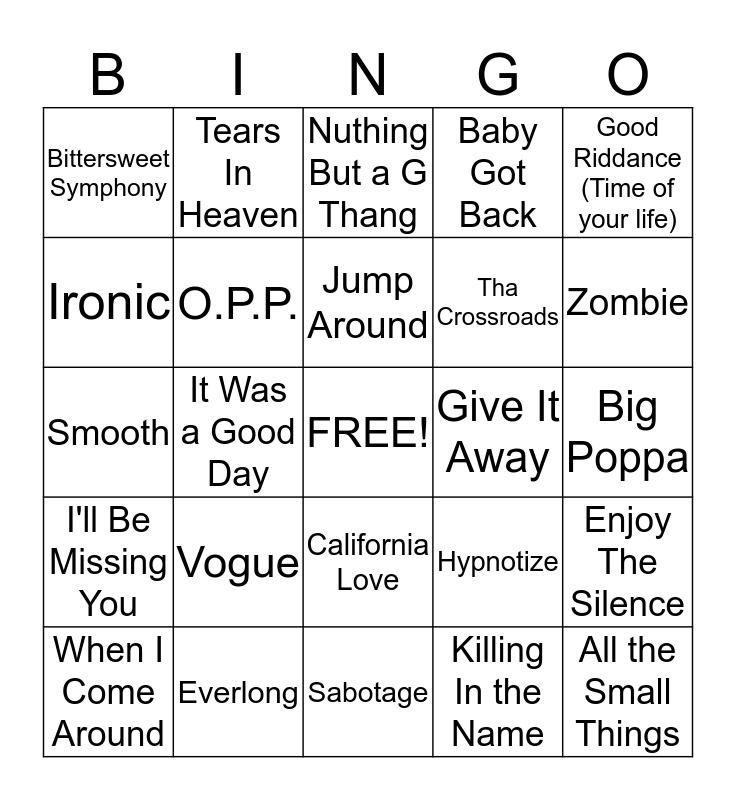 | B | I | N | G | O |
|---|---|---|---|---|
| Bittersweet Symphony | Tears In Heaven | Nuthing But a G Thang | Baby Got Back | Good Riddance (Time of your life) |
| Ironic | O.P.P. | Jump Around | Tha Crossroads | Zombie |
| Smooth | It Was a Good Day | FREE! | Give It Away | Big Poppa |
| I'll Be Missing You | Vogue | California Love | Hypnotize | Enjoy The Silence |
| When I Come Around | Everlong | Sabotage | Killing In the Name | All the Small Things |